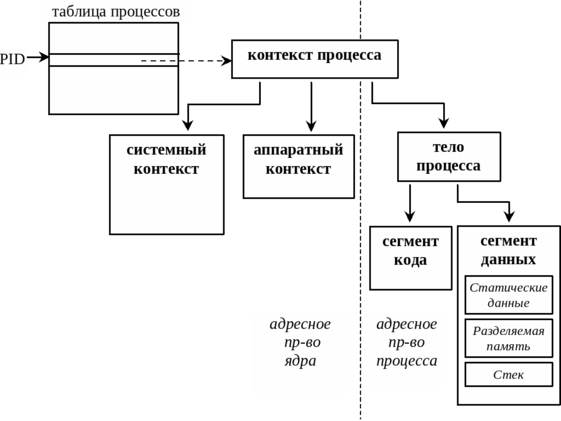 таблица процессов

PID

контекст процесса

системный контекст

аппаратный контекст

тело процесса

сегмент кода

сегмент данных

Статические данные

Разделяемая память

Стек

адресное пр-во ядра

адресное пр-во процесса